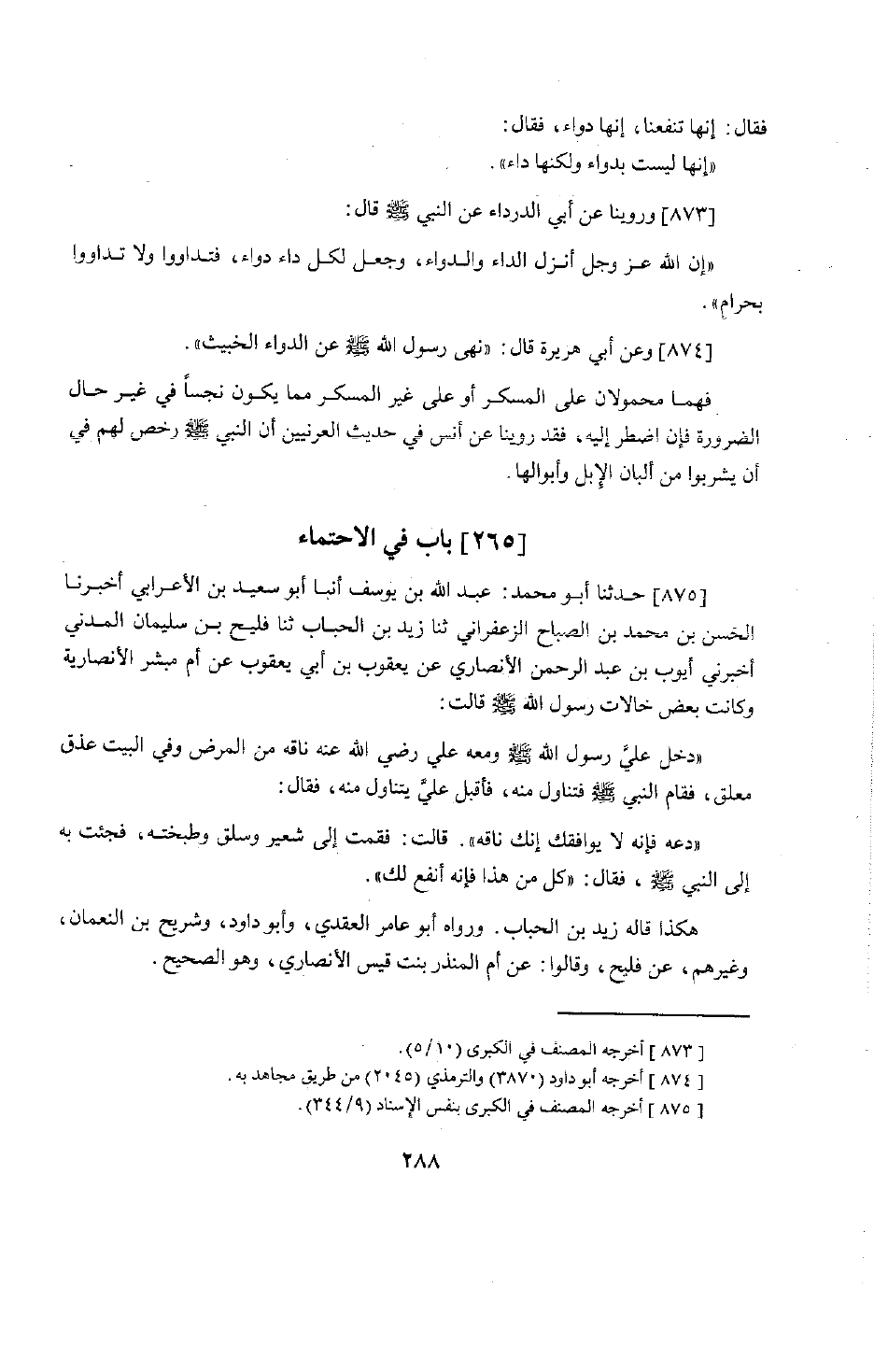 فقال: إنها تنفعنا، إنها دواء، فقال:

«إنها ليست بدواء ولكنها داء».

[٨٧٣] وروينا عن أبي الدرداء عن النبي ﷺ قال:

«إن الله عز وجل أنزل الداء والدواء، وجعل لكل داء دواء، فتداووا ولا تداووا بحرام».

[٨٧٤] وعن أبي هريرة قال: «نهى رسول الله ﷺ عن الدواء الخبيث».

فهما محمولان على المسكر أو على غير المسكر مما يكون نجساً في غير حال الضرورة فإن اضطر إليه، فقد روينا عن أنس في حديث العرنيين أن النبي ﷺ رخص لهم في أن يشربوا من ألبان الإبل وأبوالها.

[٢٦٥] باب في الاحتماء

[٨٧٥] حدثنا أبو محمد: عبد الله بن يوسف أنبا أبو سعيد بن الأعرابي أخبرنا الحسن بن محمد بن الصباح الزعفراني ثنا زيد بن الحباب ثنا فليح بن سليمان المدني أخبرني أيوب بن عبد الرحمن الأنصاري عن يعقوب بن أبي يعقوب عن أم مبشر الأنصارية وكانت بعض خالات رسول الله ﷺ قالت:

«دخل عليَّ رسول الله ﷺ ومعه علي رضي الله عنه ناقه من المرض وفي البيت عذق معلق، فقام النبي ﷺ فتناول منه، فأقبل عليٌّ يتناول منه، فقال:

«دعه فإنه لا يوافقك إنك ناقه». قالت: فقمت إلى شعير وسلق وطبخته، فجئت به إلى النبي ﷺ، فقال: «كل من هذا فإنه أنفع لك».

هكذا قاله زيد بن الحباب. ورواه أبو عامر العقدي، وأبو داود، وشريح بن النعمان، وغيرهم، عن فليح، وقالوا: عن أم المنذر بنت قيس الأنصاري، وهو الصحيح.

[ ٨٧٣ ] أخرجه المصنف في الكبرى (٥/١٠).
[ ٨٧٤ ] أخرجه أبو داود (٣٨٧٠) والترمذي (٢٠٤٥) من طريق مجاهد به.
[ ٨٧٥ ] أخرجه المصنف في الكبرى بنفس الإسناد (٣٤٤/٩).

٢٨٨